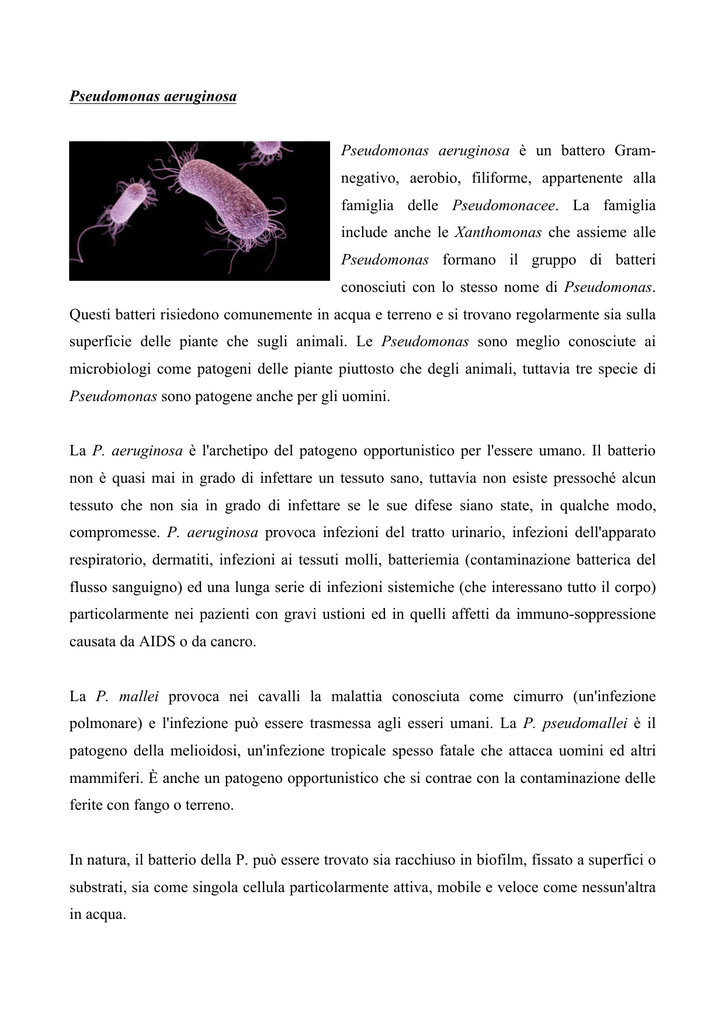 Pseudomonas aeruginosa

Pseudomonas aeruginosa è un battero Gram-negativo, aerobio, filiforme, appartenente alla famiglia delle Pseudomonacee. La famiglia include anche le Xanthomonas che assieme alle Pseudomonas formano il gruppo di batteri conosciuti con lo stesso nome di Pseudomonas. Questi batteri risiedono comunemente in acqua e terreno e si trovano regolarmente sia sulla superficie delle piante che sugli animali. Le Pseudomonas sono meglio conosciute ai microbiologi come patogeni delle piante piuttosto che degli animali, tuttavia tre specie di Pseudomonas sono patogene anche per gli uomini.

La P. aeruginosa è l'archetipo del patogeno opportunistico per l'essere umano. Il batterio non è quasi mai in grado di infettare un tessuto sano, tuttavia non esiste pressoché alcun tessuto che non sia in grado di infettare se le sue difese siano state, in qualche modo, compromesse. P. aeruginosa provoca infezioni del tratto urinario, infezioni dell'apparato respiratorio, dermatiti, infezioni ai tessuti molli, batteriemia (contaminazione batterica del flusso sanguigno) ed una lunga serie di infezioni sistemiche (che interessano tutto il corpo) particolarmente nei pazienti con gravi ustioni ed in quelli affetti da immuno-soppressione causata da AIDS o da cancro.

La P. mallei provoca nei cavalli la malattia conosciuta come cimurro (un'infezione polmonare) e l'infezione può essere trasmessa agli esseri umani. La P. pseudomallei è il patogeno della melioidosi, un'infezione tropicale spesso fatale che attacca uomini ed altri mammiferi. È anche un patogeno opportunistico che si contrae con la contaminazione delle ferite con fango o terreno.

In natura, il batterio della P. può essere trovato sia racchiuso in biofilm, fissato a superfici o substrati, sia come singola cellula particolarmente attiva, mobile e veloce come nessun'altra in acqua.